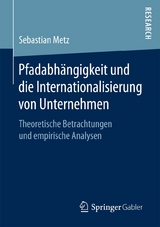 RESEARCH

Sebastian Metz

Pfadabhängigkeit und die Internationalisierung von Unternehmen

Theoretische Betrachtungen und empirische Analysen

Springer Gabler